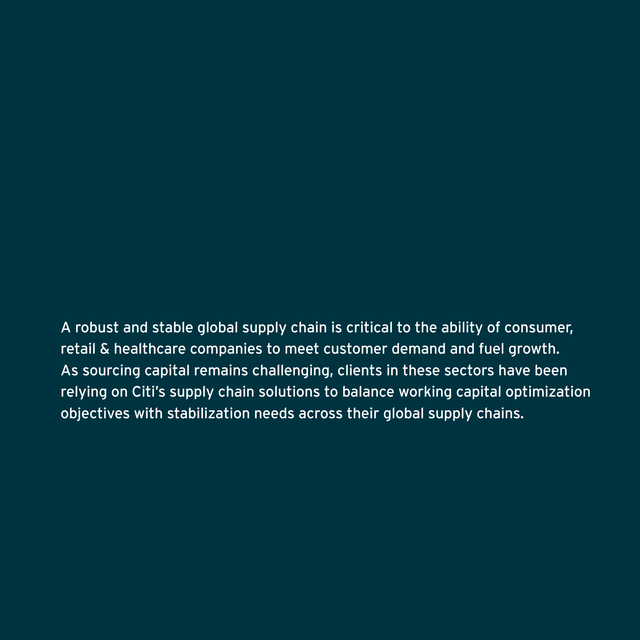 A robust and stable global supply chain is critical to the ability of consumer, retail & healthcare companies to meet customer demand and fuel growth. As sourcing capital remains challenging, clients in these sectors have been relying on Citi's supply chain solutions to balance working capital optimization objectives with stabilization needs across their global supply chains.